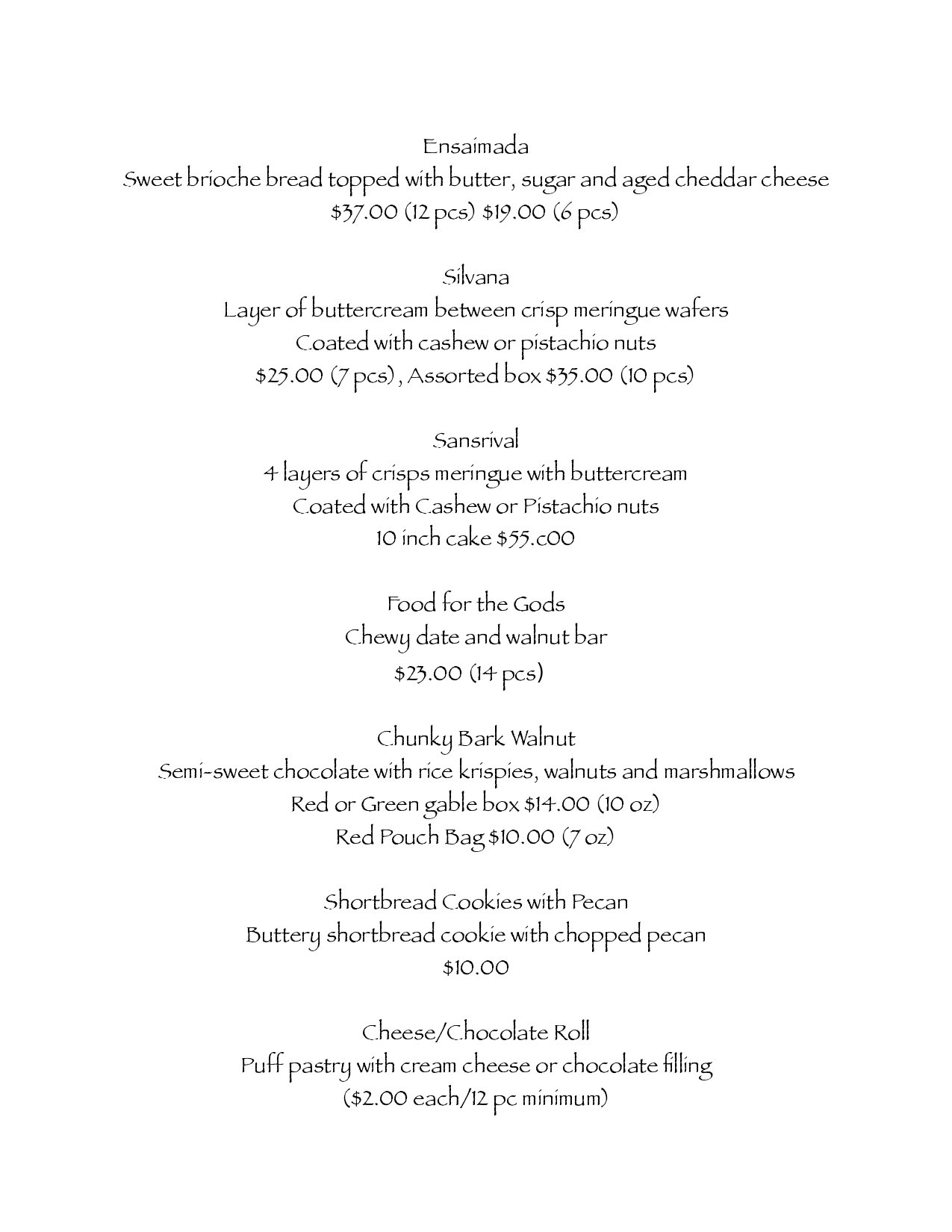 Ensaimada
Sweet brioche bread topped with butter, sugar and aged cheddar cheese
\$37.00 (12 pcs) \$19.00 (6 pcs)

Silvana
Layer of buttercream between crisp meringue wafers
Coated with cashew or pistachio nuts
\$25.00 (7 pcs) , Assorted box \$35.00 (10 pcs)

Sansrival
4 layers of crisps meringue with buttercream
Coated with Cashew or Pistachio nuts
10 inch cake \$55.c00

Food for the Gods
Chewy date and walnut bar
\$23.00 (14 pcs)

Chunky Bark Walnut
Semi-sweet chocolate with rice krispies, walnuts and marshmallows
Red or Green gable box \$14.00 (10 oz)
Red Pouch Bag \$10.00 (7 oz)

Shortbread Cookies with Pecan
Buttery shortbread cookie with chopped pecan
\$10.00

Cheese/Chocolate Roll
Puff pastry with cream cheese or chocolate filling
(\$2.00 each/12 pc minimum)